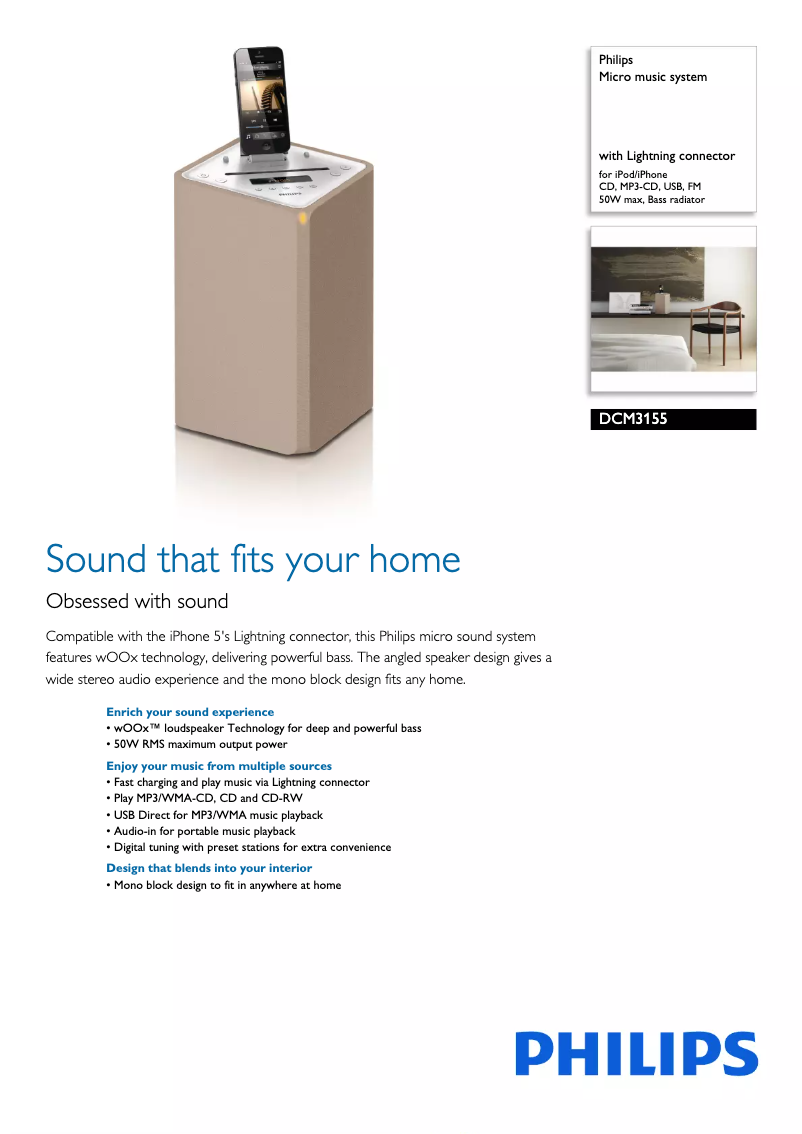 Philips
Micro music system

with Lightning connector
for iPod/iPhone
CD, MP3-CD, USB, FM
50W max, Bass radiator

DCM3155

Sound that fits your home

Obsessed with sound

Compatible with the iPhone 5's Lightning connector, this Philips micro sound system features wOOx technology, delivering powerful bass. The angled speaker design gives a wide stereo audio experience and the mono block design fits any home.

Enrich your sound experience
• wOOx™ loudspeaker Technology for deep and powerful bass
• 50W RMS maximum output power

Enjoy your music from multiple sources
• Fast charging and play music via Lightning connector
• Play MP3/WMA-CD, CD and CD-RW
• USB Direct for MP3/WMA music playback
• Audio-in for portable music playback
• Digital tuning with preset stations for extra convenience

Design that blends into your interior
• Mono block design to fit in anywhere at home

PHILIPS